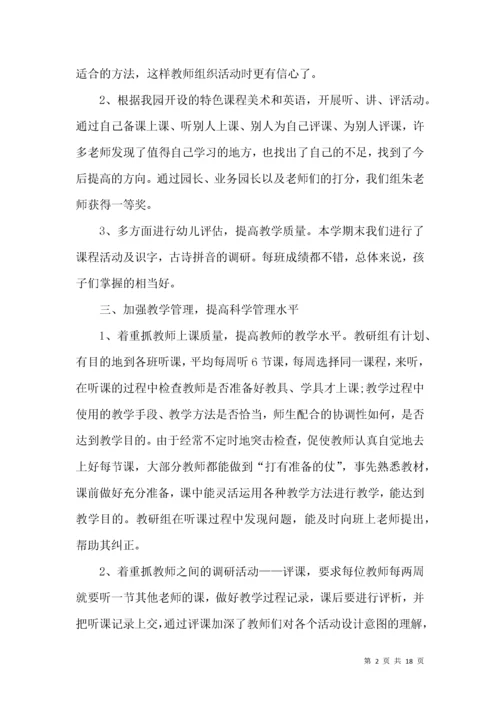 适合的方法，这样教师组织活动时更有信心了。

2、根据我园开设的特色课程美术和英语，开展听、讲、评活动。通过自己备课上课、听别人上课、别人为自己评课、为别人评课，许多老师发现了值得自己学习的地方，也找出了自己的不足，找到了今后提高的方向。通过园长、业务园长以及老师们的打分，我们组朱老师获得一等奖。

3、多方面进行幼儿评估，提高教学质量。本学期末我们进行了课程活动及识字，古诗拼音的调研。每班成绩都不错，总体来说，孩子们掌握的相当好。

三、加强教学管理，提高科学管理水平

1、着重抓教师上课质量，提高教师的教学水平。教研组有计划、有目的地到各班听课，平均每周听 6 节课，每周选择同一课程，来听，在听课的过程中检查教师是否准备好教具、学具才上课;教学过程中使用的教学手段、教学方法是否恰当，师生配合的协调性如何，是否达到教学目的。由于经常不定时地突击检查，促使教师认真自觉地去上好每节课，大部分教师都能做到“打有准备的仗”，事先熟悉教材，课前做好充分准备，课中能灵活运用各种教学方法进行教学，能达到教学目的。教研组在听课过程中发现问题，能及时向班上老师提出，帮助其纠正。

2、着重抓教师之间的调研活动——评课，要求每位教师每两周就要听一节其他老师的课，做好教学过程记录，课后要进行评析，并把听课记录上交，通过评课加深了教师们对各个活动设计意图的理解，

第 2 页 共 18 页